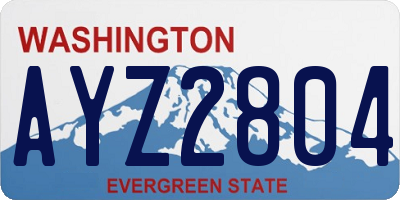 WASHINGTON

AYZ2804

EVERGREEN STATE